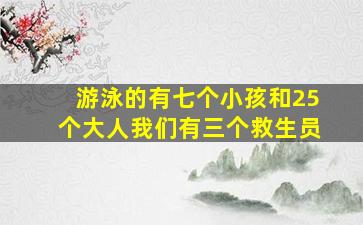 游泳的有七个小孩和25个大人我们有三个救生员